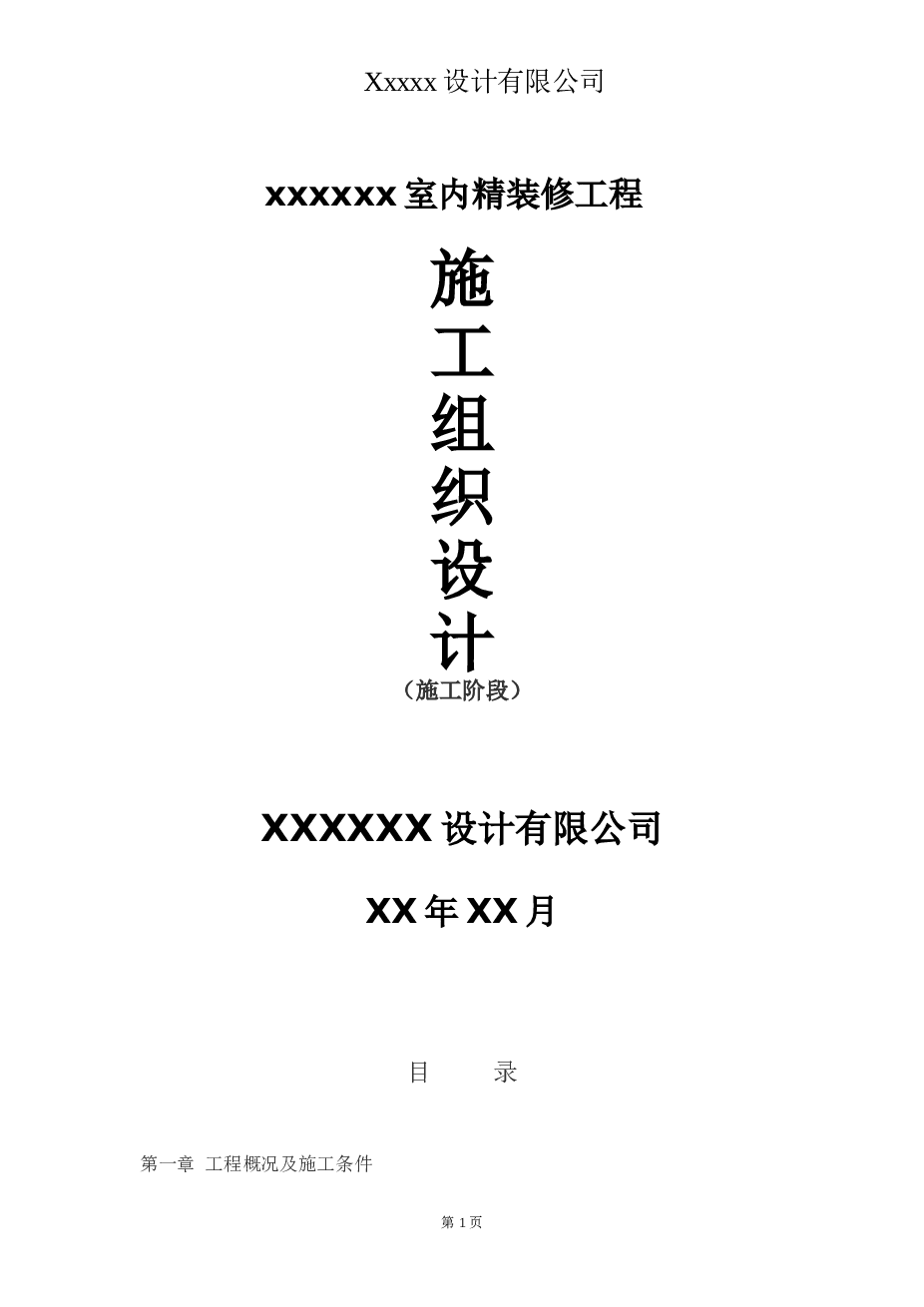 Xxxxx设计有限公司

xxxxxx室内精装修工程

施

工

组

织

设

计

（施工阶段）

XXXXXX设计有限公司

XX年XX月

目 录

第一章 工程概况及施工条件

第1页